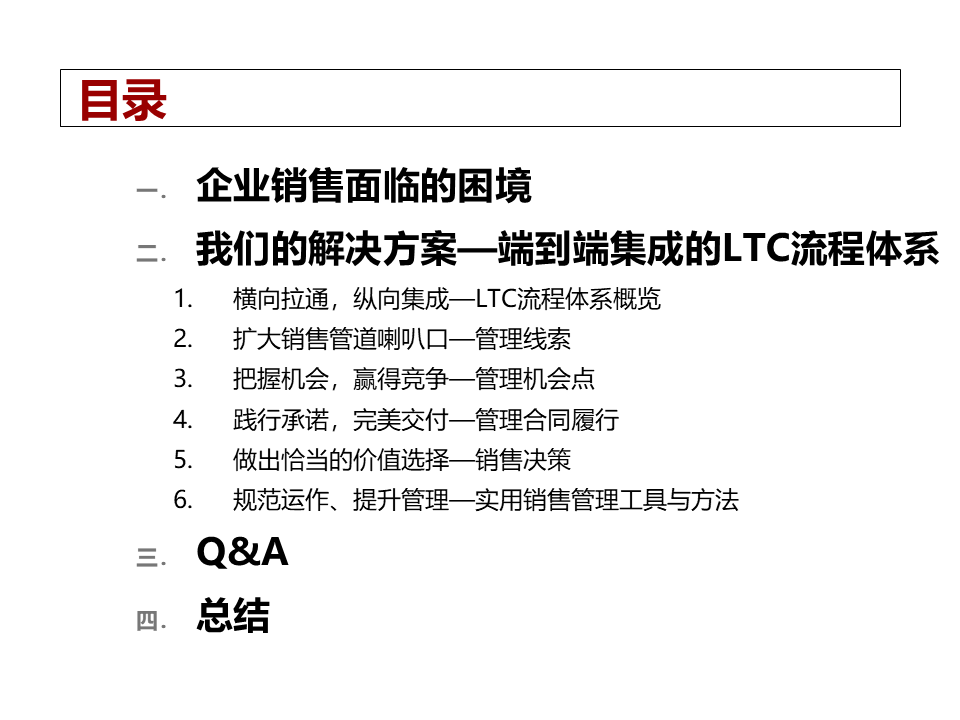 目录

一. 企业销售面临的困境

二. 我们的解决方案—端到端集成的LTC流程体系

1. 横向拉通，纵向集成—LTC流程体系概览
2. 扩大销售管道喇叭口—管理线索
3. 把握机会，赢得竞争—管理机会点
4. 践行承诺，完美交付—管理合同履行
5. 做出恰当的价值选择—销售决策
6. 规范运作、提升管理—实用销售管理工具与方法

三. Q&A

四. 总结